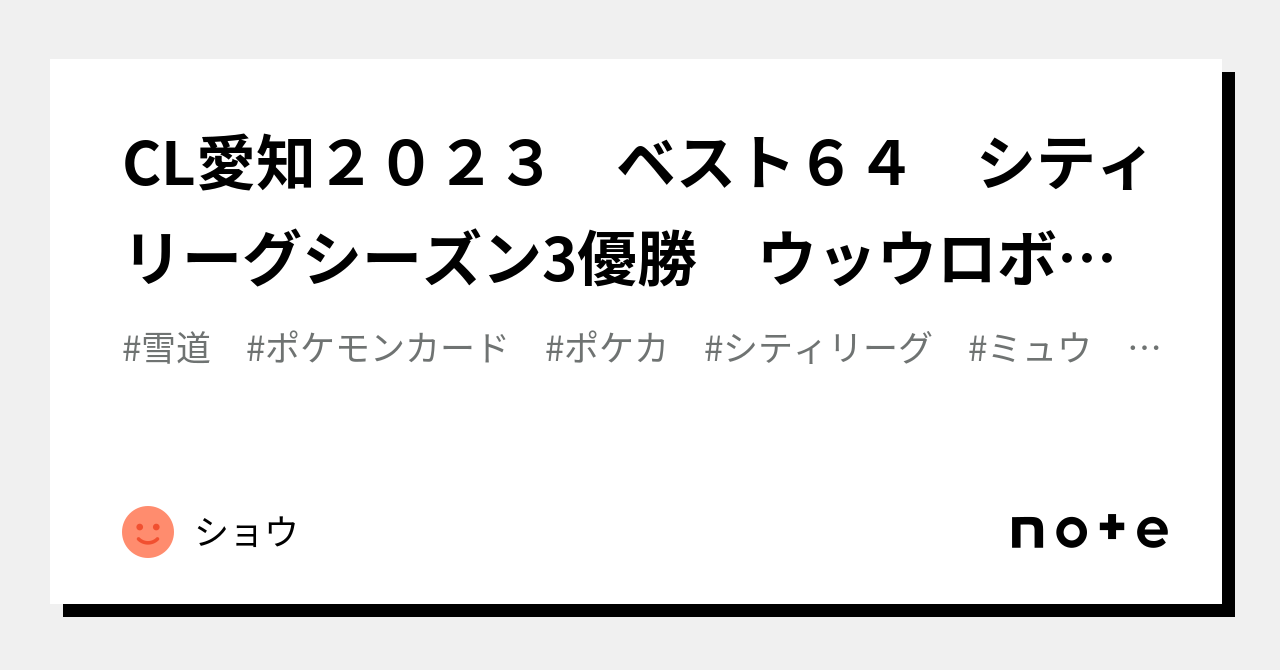 CL愛知２０２３　ベスト６４　シティリーグシーズン3優勝　ウッウロボ…

#雪道　#ポケモンカード　#ポケカ　#シティリーグ　#ミュウ　…

ショウ

note